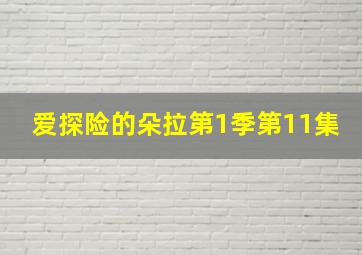 爱探险的朵拉第1季第11集